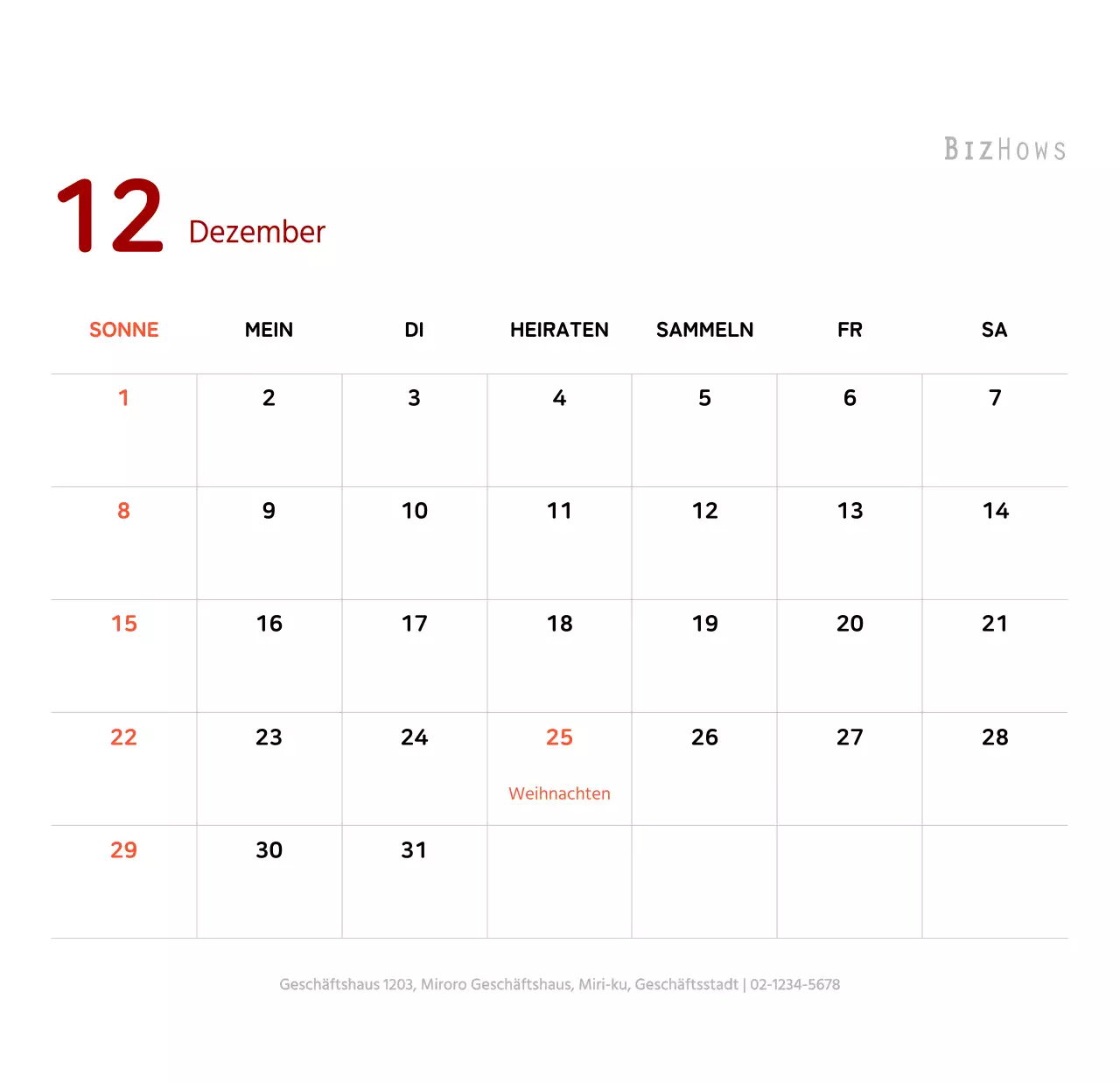 BIZHOWS

12 Dezember

| SONNE | MEIN | DI | HEIRATEN | SAMMELN | FR | SA |
|---|---|---|---|---|---|---|
| 1 | 2 | 3 | 4 | 5 | 6 | 7 |
| 8 | 9 | 10 | 11 | 12 | 13 | 14 |
| 15 | 16 | 17 | 18 | 19 | 20 | 21 |
| 22 | 23 | 24 | 25 Weihnachten | 26 | 27 | 28 |
| 29 | 30 | 31 | | | | |

Geschäftshaus 1203, Miroro Geschäftshaus, Miri-ku, Geschäftsstadt | 02-1234-5678